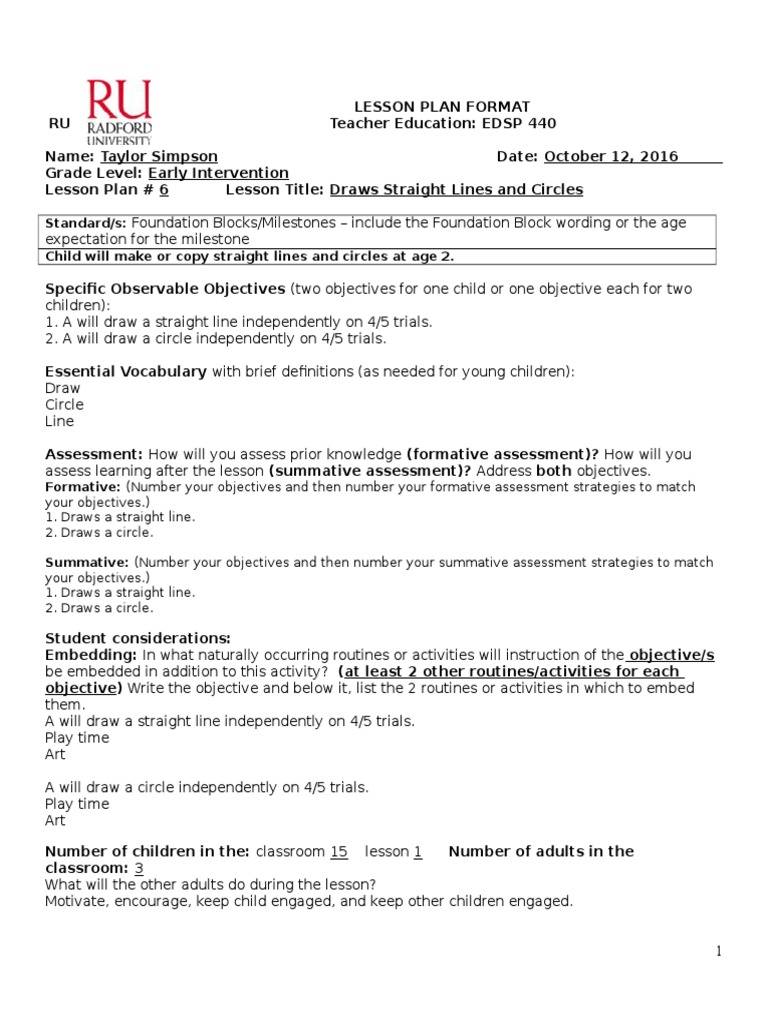 RU RADFORD UNIVERSITY

RU

LESSON PLAN FORMAT
Teacher Education: EDSP 440

Name: Taylor Simpson Date: October 12, 2016
Grade Level: Early Intervention
Lesson Plan # 6 Lesson Title: Draws Straight Lines and Circles

Standard/s: Foundation Blocks/Milestones – include the Foundation Block wording or the age expectation for the milestone
Child will make or copy straight lines and circles at age 2.

Specific Observable Objectives (two objectives for one child or one objective each for two children):
1. A will draw a straight line independently on 4/5 trials.
2. A will draw a circle independently on 4/5 trials.

Essential Vocabulary with brief definitions (as needed for young children):
Draw
Circle
Line

Assessment: How will you assess prior knowledge (formative assessment)? How will you assess learning after the lesson (summative assessment)? Address both objectives.
Formative: (Number your objectives and then number your formative assessment strategies to match your objectives.)
1. Draws a straight line.
2. Draws a circle.

Summative: (Number your objectives and then number your summative assessment strategies to match your objectives.)
1. Draws a straight line.
2. Draws a circle.

Student considerations:
Embedding: In what naturally occurring routines or activities will instruction of the objective/s be embedded in addition to this activity? (at least 2 other routines/activities for each objective) Write the objective and below it, list the 2 routines or activities in which to embed them.
A will draw a straight line independently on 4/5 trials.
Play time
Art

A will draw a circle independently on 4/5 trials.
Play time
Art

Number of children in the: classroom 15 lesson 1 Number of adults in the classroom: 3
What will the other adults do during the lesson?
Motivate, encourage, keep child engaged, and keep other children engaged.

1